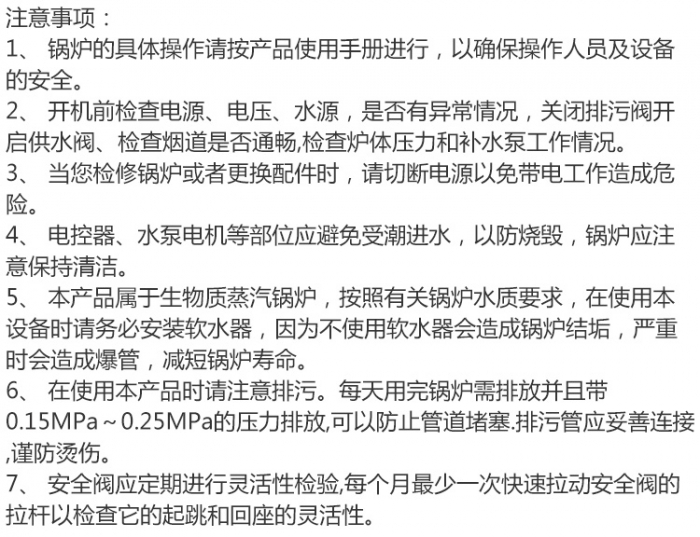 注意事项：
1、 锅炉的具体操作请按产品使用手册进行，以确保操作人员及设备的安全。
2、 开机前检查电源、电压、水源，是否有异常情况，关闭排污阀开启供水阀、检查烟道是否通畅,检查炉体压力和补水泵工作情况。
3、 当您检修锅炉或者更换配件时，请切断电源以免带电工作造成危险。
4、 电控器、水泵电机等部位应避免受潮进水，以防烧毁，锅炉应注意保持清洁。
5、 本产品属于生物质蒸汽锅炉，按照有关锅炉水质要求，在使用本设备时请务必安装软水器，因为不使用软水器会造成锅炉结垢，严重时会造成爆管，减短锅炉寿命。
6、 在使用本产品时请注意排污。每天用完锅炉需排放并且带0.15MPa～0.25MPa的压力排放,可以防止管道堵塞.排污管应妥善连接,谨防烫伤。
7、 安全阀应定期进行灵活性检验,每个月最少一次快速拉动安全阀的拉杆以检查它的起跳和回座的灵活性。